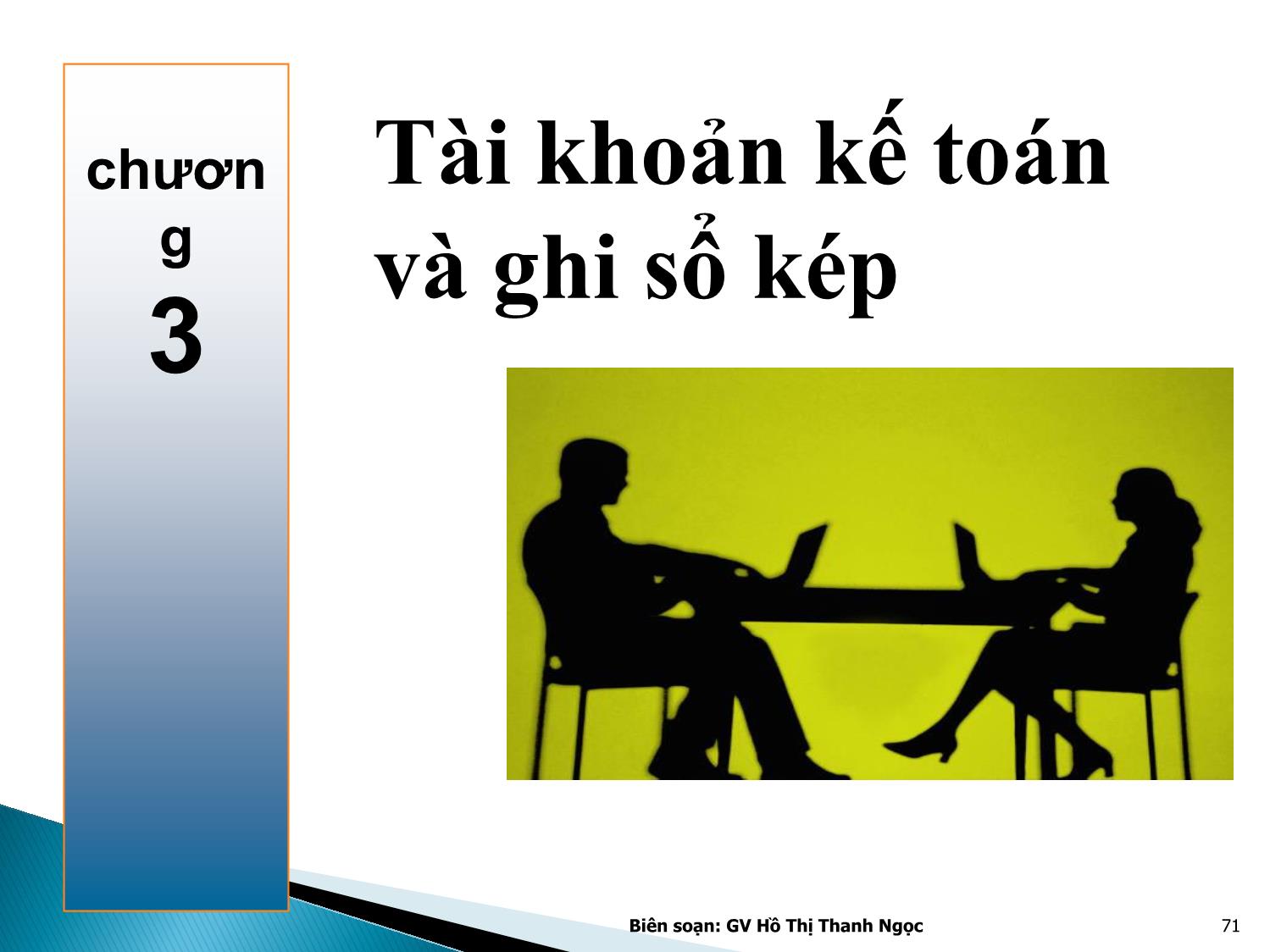 chương
3

Tài khoản kế toán và ghi sổ kép

Biên soạn: GV Hồ Thị Thanh Ngọc

71